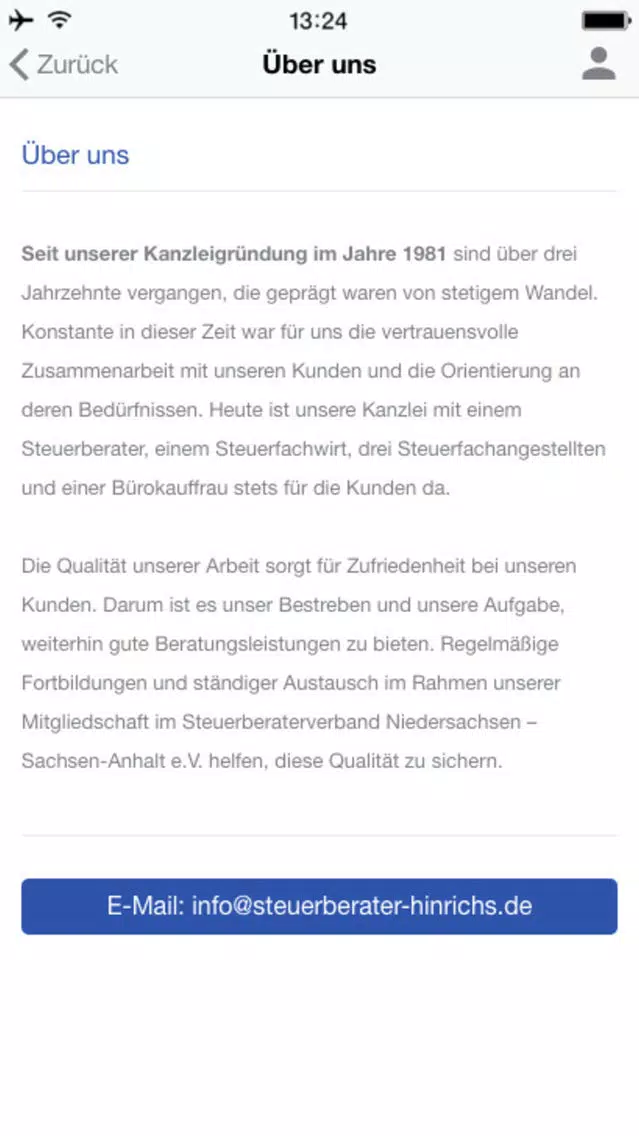 13:24

Zurück

Über uns

Über uns

Seit unserer Kanzleigründung im Jahre 1981 sind über drei Jahrzehnte vergangen, die geprägt waren von stetigem Wandel. Konstante in dieser Zeit war für uns die vertrauensvolle Zusammenarbeit mit unseren Kunden und die Orientierung an deren Bedürfnissen. Heute ist unsere Kanzlei mit einem Steuerberater, einem Steuerfachwirt, drei Steuerfachangestellten und einer Bürokauffrau stets für die Kunden da.

Die Qualität unserer Arbeit sorgt für Zufriedenheit bei unseren Kunden. Darum ist es unser Bestreben und unsere Aufgabe, weiterhin gute Beratungsleistungen zu bieten. Regelmäßige Fortbildungen und ständiger Austausch im Rahmen unserer Mitgliedschaft im Steuerberaterverband Niedersachsen – Sachsen-Anhalt e.V. helfen, diese Qualität zu sichern.

E-Mail: info@steuerberater-hinrichs.de